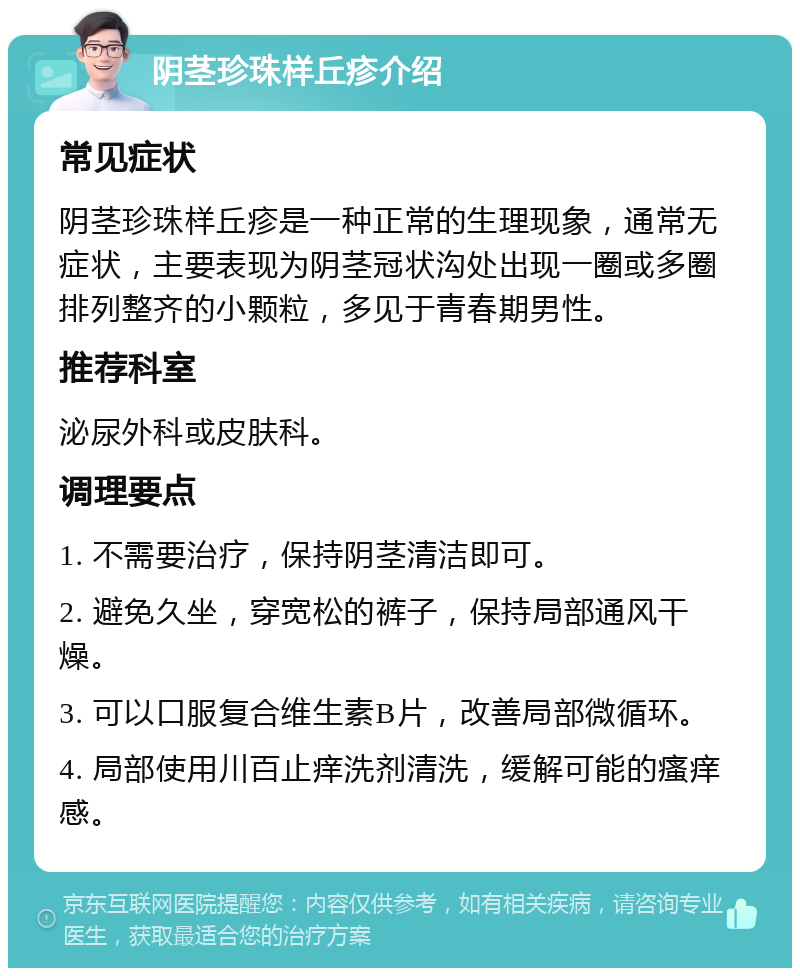 阴茎珍珠样丘疹介绍

常见症状

阴茎珍珠样丘疹是一种正常的生理现象，通常无症状，主要表现为阴茎冠状沟处出现一圈或多圈排列整齐的小颗粒，多见于青春期男性。

推荐科室

泌尿外科或皮肤科。

调理要点

1. 不需要治疗，保持阴茎清洁即可。

2. 避免久坐，穿宽松的裤子，保持局部通风干燥。

3. 可以口服复合维生素B片，改善局部微循环。

4. 局部使用川百止痒洗剂清洗，缓解可能的瘙痒感。

京东互联网医院提醒您：内容仅供参考，如有相关疾病，请咨询专业医生，获取最适合您的治疗方案